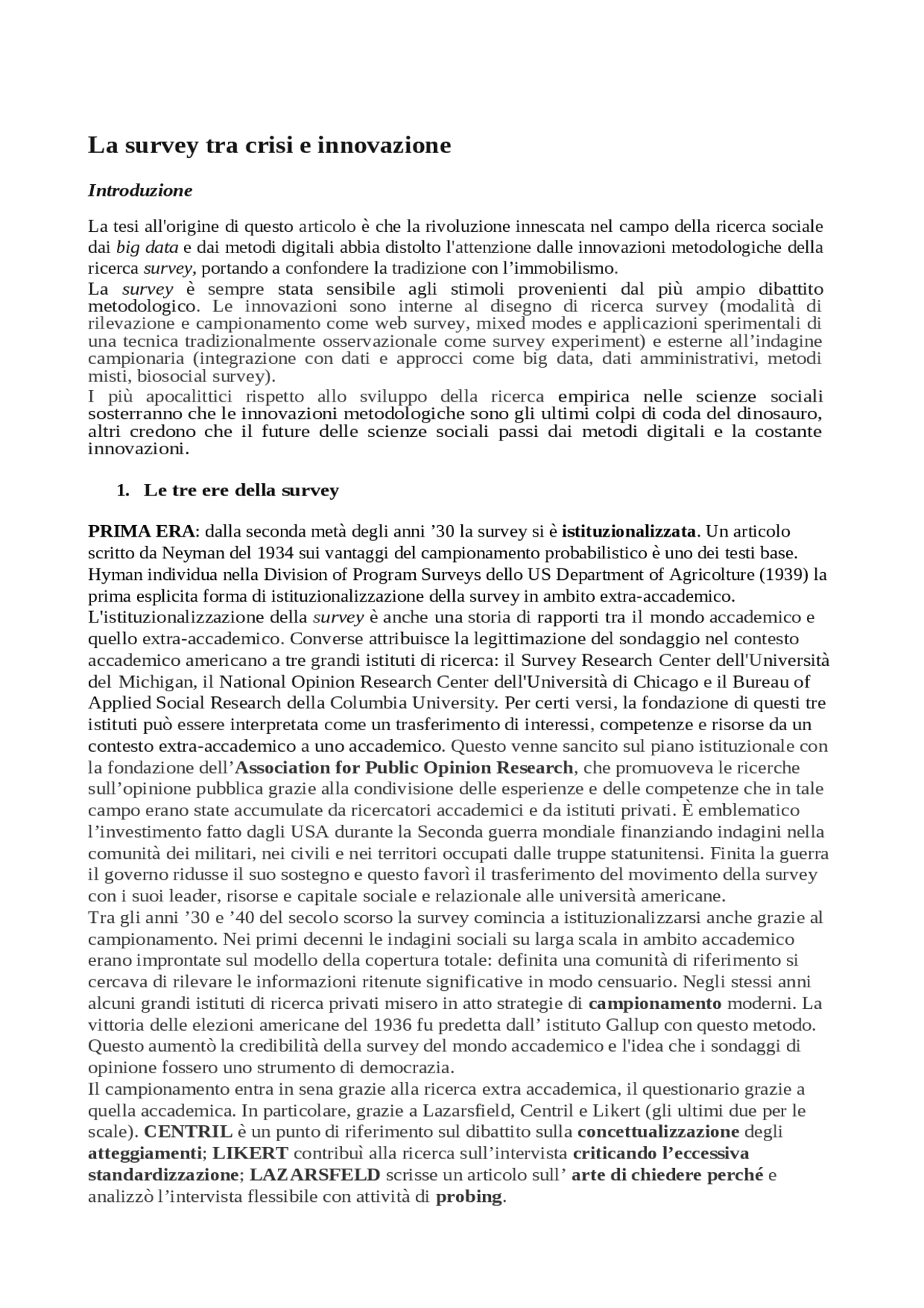 La survey tra crisi e innovazione

Introduzione

La tesi all'origine di questo articolo è che la rivoluzione innescata nel campo della ricerca sociale dai big data e dai metodi digitali abbia distolto l'attenzione dalle innovazioni metodologiche della ricerca survey, portando a confondere la tradizione con l'immobilismo.
La survey è sempre stata sensibile agli stimoli provenienti dal più ampio dibattito metodologico. Le innovazioni sono interne al disegno di ricerca survey (modalità di rilevazione e campionamento come web survey, mixed modes e applicazioni sperimentali di una tecnica tradizionalmente osservazionale come survey experiment) e esterne all'indagine campionaria (integrazione con dati e approcci come big data, dati amministrativi, metodi misti, biosocial survey).
I più apocalittici rispetto allo sviluppo della ricerca empirica nelle scienze sociali sosterranno che le innovazioni metodologiche sono gli ultimi colpi di coda del dinosauro, altri credono che il future delle scienze sociali passi dai metodi digitali e la costante innovazioni.

1. Le tre ere della survey

PRIMA ERA: dalla seconda metà degli anni '30 la survey si è istituzionalizzata. Un articolo scritto da Neyman del 1934 sui vantaggi del campionamento probabilistico è uno dei testi base. Hyman individua nella Division of Program Surveys dello US Department of Agricolture (1939) la prima esplicita forma di istituzionalizzazione della survey in ambito extra-accademico.
L'istituzionalizzazione della survey è anche una storia di rapporti tra il mondo accademico e quello extra-accademico. Converse attribuisce la legittimazione del sondaggio nel contesto accademico americano a tre grandi istituti di ricerca: il Survey Research Center dell'Università del Michigan, il National Opinion Research Center dell'Università di Chicago e il Bureau of Applied Social Research della Columbia University. Per certi versi, la fondazione di questi tre istituti può essere interpretata come un trasferimento di interessi, competenze e risorse da un contesto extra-accademico a uno accademico. Questo venne sancito sul piano istituzionale con la fondazione dell'Association for Public Opinion Research, che promuoveva le ricerche sull'opinione pubblica grazie alla condivisione delle esperienze e delle competenze che in tale campo erano state accumulate da ricercatori accademici e da istituti privati. È emblematico l'investimento fatto dagli USA durante la Seconda guerra mondiale finanziando indagini nella comunità dei militari, nei civili e nei territori occupati dalle truppe statunitensi. Finita la guerra il governo ridusse il suo sostegno e questo favorì il trasferimento del movimento della survey con i suoi leader, risorse e capitale sociale e relazionale alle università americane.
Tra gli anni '30 e '40 del secolo scorso la survey comincia a istituzionalizzarsi anche grazie al campionamento. Nei primi decenni le indagini sociali su larga scala in ambito accademico erano improntate sul modello della copertura totale: definita una comunità di riferimento si cercava di rilevare le informazioni ritenute significative in modo censuario. Negli stessi anni alcuni grandi istituti di ricerca privati misero in atto strategie di campionamento moderni. La vittoria delle elezioni americane del 1936 fu predetta dall' istituto Gallup con questo metodo. Questo aumentò la credibilità della survey del mondo accademico e l'idea che i sondaggi di opinione fossero uno strumento di democrazia.
Il campionamento entra in sena grazie alla ricerca extra accademica, il questionario grazie a quella accademica. In particolare, grazie a Lazarsfield, Centril e Likert (gli ultimi due per le scale). CENTRIL è un punto di riferimento sul dibattito sulla concettualizzazione degli atteggiamenti; LIKERT contribuì alla ricerca sull'intervista criticando l'eccessiva standardizzazione; LAZARSFELD scrisse un articolo sull' arte di chiedere perché e analizzò l'intervista flessibile con attività di probing.